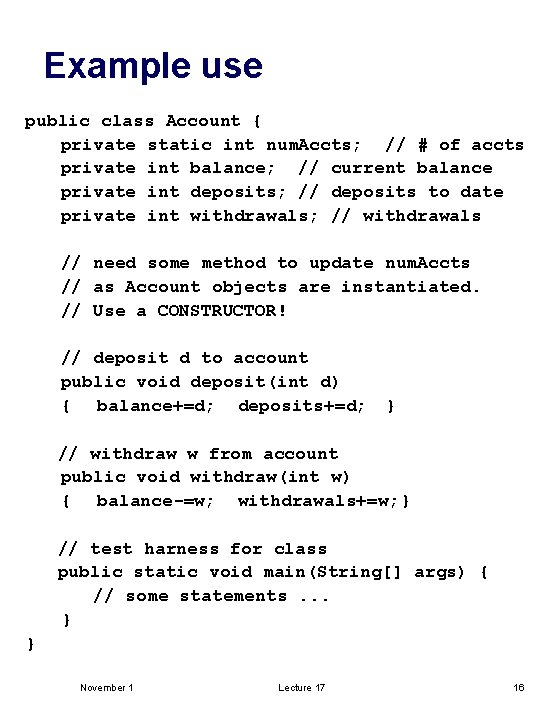 Example use

public class Account {
private static int numAccts; // # of accts
private int balance; // current balance
private int deposits; // deposits to date
private int withdrawals; // withdrawals

// need some method to update numAccts
// as Account objects are instantiated.
// Use a CONSTRUCTOR!

// deposit d to account
public void deposit(int d)
{ balance+=d; deposits+=d; }

// withdraw w from account
public void withdraw(int w)
{ balance-=w; withdrawals+=w;}

// test harness for class
public static void main(String[] args) {
// some statements ...
}
}

November 1

Lecture 17

16